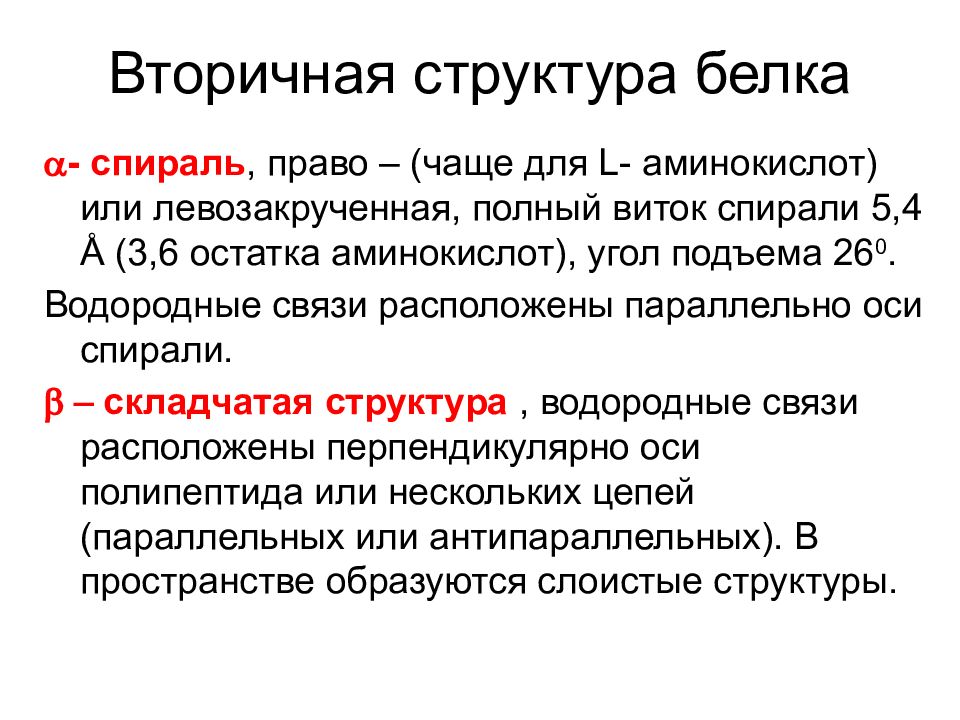 Вторичная структура белка

$\alpha$- спираль, право – (чаще для L- аминокислот) или левозакрученная, полный виток спирали 5,4 Å (3,6 остатка аминокислот), угол подъема $26^0$.

Водородные связи расположены параллельно оси спирали.

$\beta$ – складчатая структура , водородные связи расположены перпендикулярно оси полипептида или нескольких цепей (параллельных или антипараллельных). В пространстве образуются слоистые структуры.